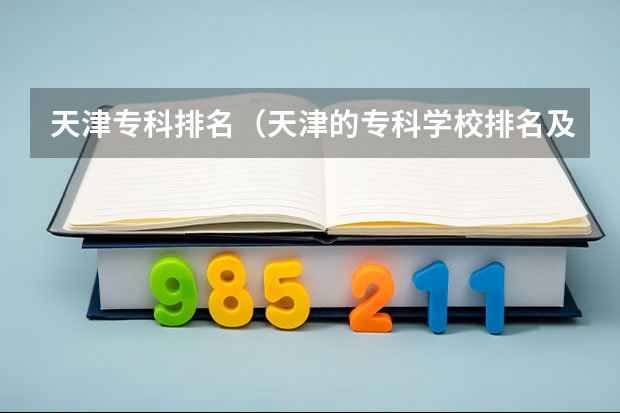 天津专科排名（天津的专科学校排名及

985 211